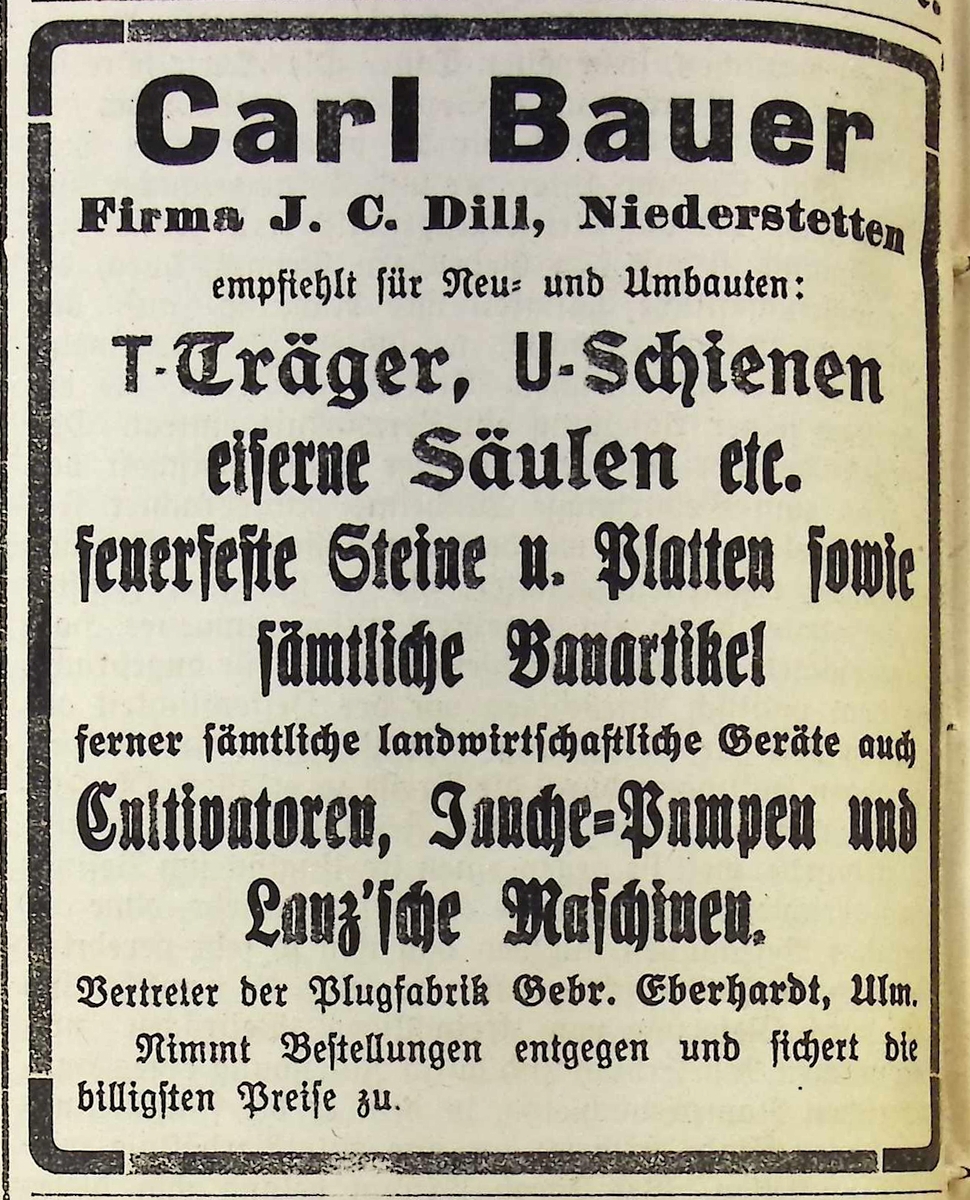 Carl Bauer

Firma J. C. Dill, Niederstetten

empfiehlt für Neu- und Umbauten:

T-Träger, U-Schienen eiserne Säulen etc.

feuerfeste Steine u. Platten sowie sämtliche Bauartikel

ferner sämtliche landwirtschaftliche Geräte auch

Cultivatoren, Jauche-Pumpen und Lanz'sche Maschinen.

Vertreter der Plugfabrik Gebr. Eberhardt, Ulm.

Nimmt Bestellungen entgegen und sichert die billigsten Preise zu.